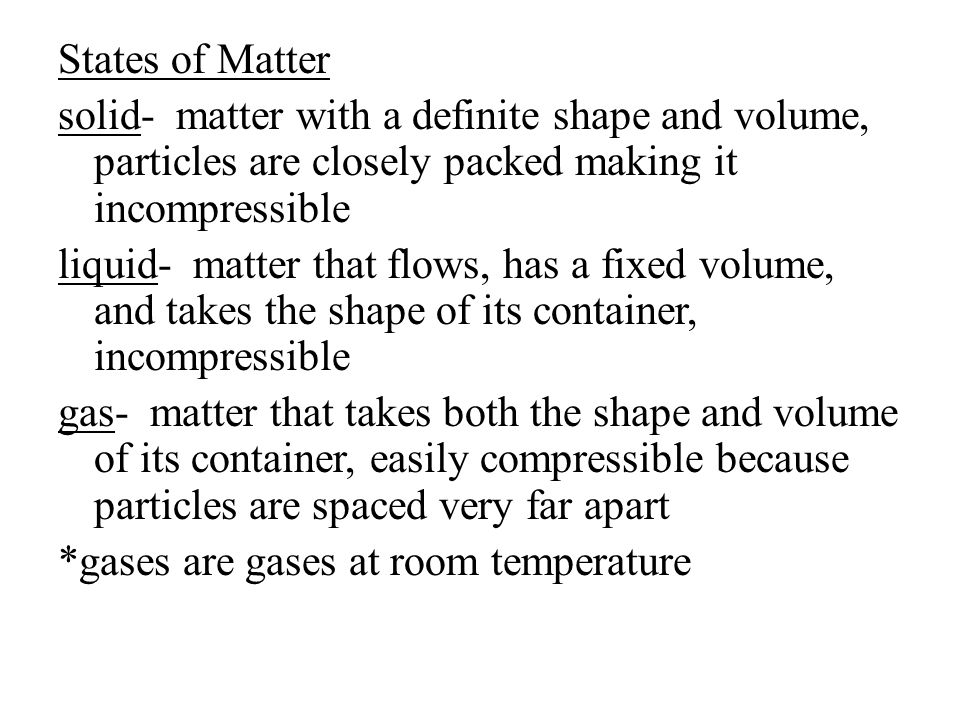 States of Matter

solid- matter with a definite shape and volume, particles are closely packed making it incompressible

liquid- matter that flows, has a fixed volume, and takes the shape of its container, incompressible

gas- matter that takes both the shape and volume of its container, easily compressible because particles are spaced very far apart

*gases are gases at room temperature